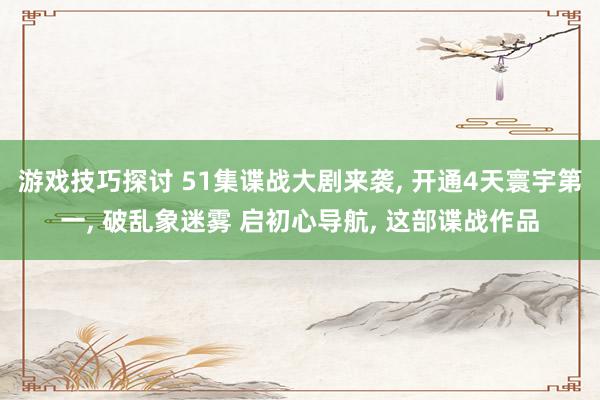 游戏技巧探讨 51集谍战大剧来袭, 开通4天寰宇第一, 破乱象迷雾 启初心导航, 这部谍战作品